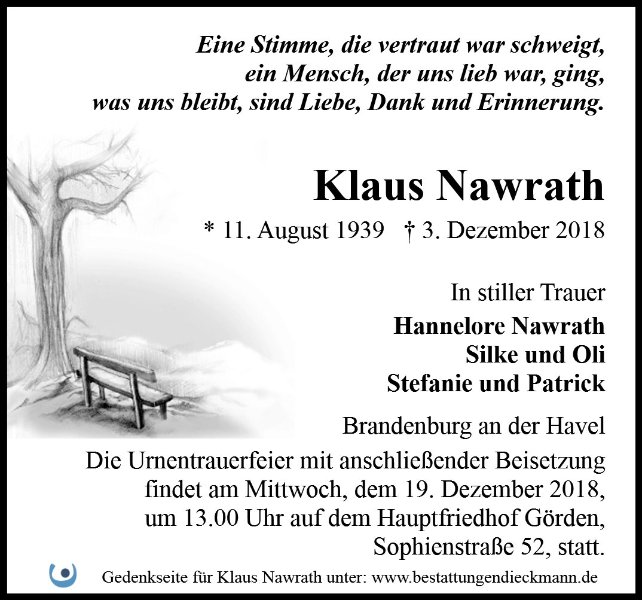 Eine Stimme, die vertraut war schweigt,
ein Mensch, der uns lieb war, ging,
was uns bleibt, sind Liebe, Dank und Erinnerung.

Klaus Nawrath

* 11. August 1939 † 3. Dezember 2018

In stiller Trauer

Hannelore Nawrath
Silke und Oli
Stefanie und Patrick

Brandenburg an der Havel

Die Urnentrauerfeier mit anschließender Beisetzung findet am Mittwoch, dem 19. Dezember 2018, um 13.00 Uhr auf dem Hauptfriedhof Görden, Sophienstraße 52, statt.

Gedenkseite für Klaus Nawrath unter: www.bestattungendieckmann.de